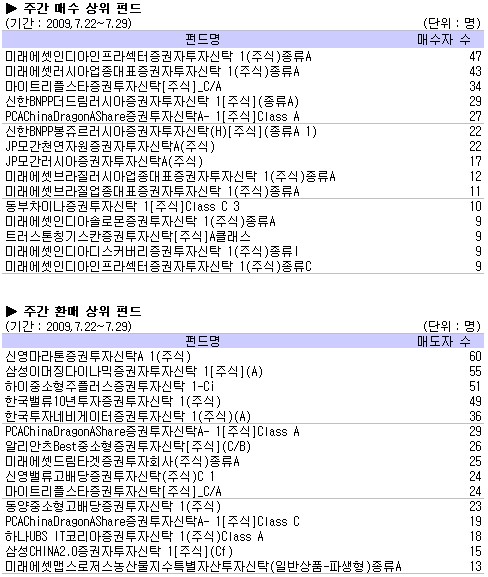 ▶ 주간 매수 상위 펀드
(기간 : 2009,7.22~7.29) (단위 : 명)

| 펀드명 | 매수자 수 |
|---|---|
| 미래에셋인디아인프라섹터증권자투자신탁 1(주식)종류A | 47 |
| 미래에셋러시아업종대표증권자투자신탁 1(주식)종류A | 43 |
| 마이트리플스타증권투자신탁[주식]_C/A | 34 |
| 신한BNPP더드림러시아증권자투자신탁 1[주식](종류A) | 29 |
| PCAChinaDragonAShare증권투자신탁A- 1[주식]Class A | 27 |
| 신한BNPP봉쥬르러시아증권자투자신탁(H)[주식](종류A 1) | 22 |
| JP모간천연자원증권자투자신탁A(주식) | 22 |
| JP모간러시아증권자투자신탁A(주식) | 17 |
| 미래에셋브라질러시아업종대표증권자투자신탁 1(주식)종류A | 12 |
| 미래에셋브라질업종대표증권자투자신탁 1(주식)종류A | 11 |
| 동부차이나증권투자신탁 1[주식]Class C 3 | 10 |
| 미래에셋인디아솔로몬증권투자신탁 1(주식)종류A | 9 |
| 트러스톤칭기스칸증권투자신탁[주식]A클래스 | 9 |
| 미래에셋인디아디스커버리증권투자신탁 1(주식)종류I | 9 |
| 미래에셋인디아인프라섹터증권자투자신탁 1(주식)종류C | 9 |

▶ 주간 환매 상위 펀드
(기간 : 2009,7.22~7.29) (단위 : 명)

| 펀드명 | 매도자 수 |
|---|---|
| 신영마라톤증권투자신탁A 1(주식) | 60 |
| 삼성이머징다이나믹증권자투자신탁 1[주식](A) | 55 |
| 하이중소형주플러스증권투자신탁 1-Ci | 51 |
| 한국밸류10년투자증권투자신탁 1(주식) | 49 |
| 한국투자네비게이터증권투자신탁 1(주식)(A) | 36 |
| PCAChinaDragonAShare증권투자신탁A- 1[주식]Class A | 29 |
| 알리안츠Best중소형증권투자신탁[주식](C/B) | 26 |
| 미래에셋드림타겟증권투자회사(주식)종류A | 25 |
| 신영밸류고배당증권투자신탁(주식)C 1 | 24 |
| 마이트리플스타증권투자신탁[주식]_C/A | 24 |
| 동양중소형고배당증권투자신탁 1(주식) | 23 |
| PCAChinaDragonAShare증권투자신탁A- 1[주식]Class C | 19 |
| 하나UBS IT코리아증권투자신탁 1(주식)Class A | 18 |
| 삼성CHINA2.0증권자투자신탁 1[주식](Cf) | 15 |
| 미래에셋맵스로저스농산물지수특별자산투자신탁(일반상품-파생형)종류A | 13 |